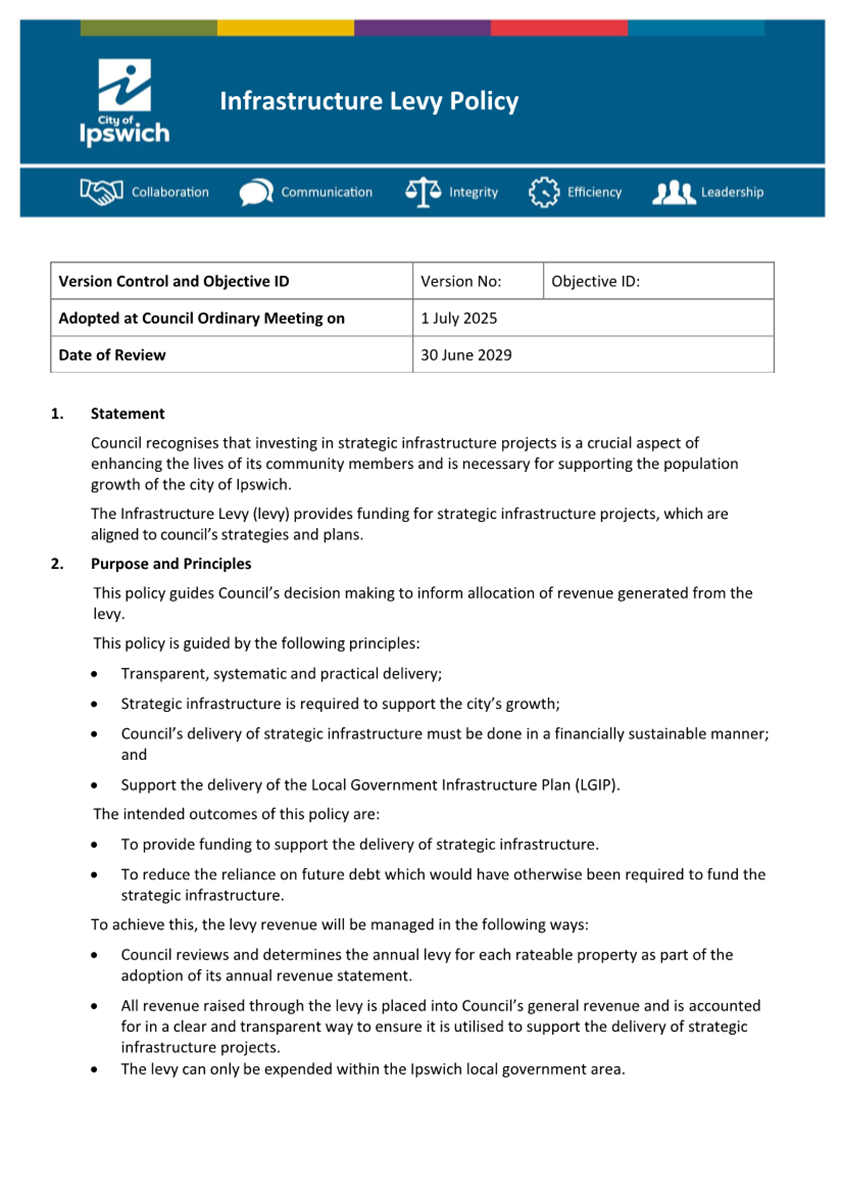 City of Ipswich

Infrastructure Levy Policy

Collaboration Communication Integrity Efficiency Leadership

| Version Control and Objective ID | Version No: | Objective ID: |
|---|---|---|
| Adopted at Council Ordinary Meeting on | 1 July 2025 | |
| Date of Review | 30 June 2029 | |

1. Statement

Council recognises that investing in strategic infrastructure projects is a crucial aspect of enhancing the lives of its community members and is necessary for supporting the population growth of the city of Ipswich.

The Infrastructure Levy (levy) provides funding for strategic infrastructure projects, which are aligned to council's strategies and plans.

2. Purpose and Principles

This policy guides Council's decision making to inform allocation of revenue generated from the levy.

This policy is guided by the following principles:

• Transparent, systematic and practical delivery;
• Strategic infrastructure is required to support the city's growth;
• Council's delivery of strategic infrastructure must be done in a financially sustainable manner; and
• Support the delivery of the Local Government Infrastructure Plan (LGIP).

The intended outcomes of this policy are:

• To provide funding to support the delivery of strategic infrastructure.
• To reduce the reliance on future debt which would have otherwise been required to fund the strategic infrastructure.

To achieve this, the levy revenue will be managed in the following ways:

• Council reviews and determines the annual levy for each rateable property as part of the adoption of its annual revenue statement.
• All revenue raised through the levy is placed into Council's general revenue and is accounted for in a clear and transparent way to ensure it is utilised to support the delivery of strategic infrastructure projects.
• The levy can only be expended within the Ipswich local government area.